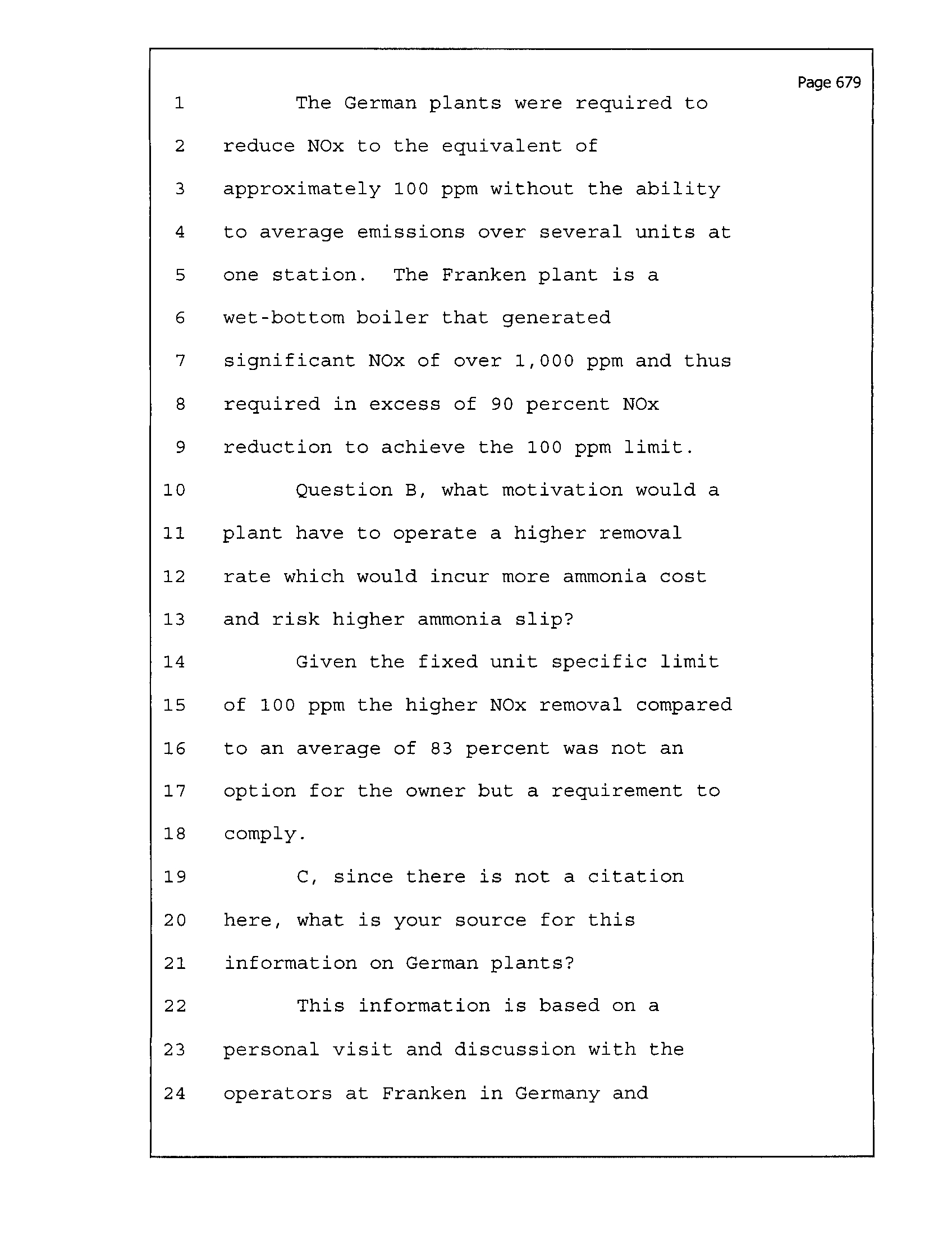 Page 679

1 The German plants were required to
2 reduce NOx to the equivalent of
3 approximately 100 ppm without the ability
4 to average emissions over several units at
5 one station. The Franken plant is a
6 wet-bottom boiler that generated
7 significant NOx of over 1,000 ppm and thus
8 required in excess of 90 percent NOx
9 reduction to achieve the 100 ppm limit.
10 Question B, what motivation would a
11 plant have to operate a higher removal
12 rate which would incur more ammonia cost
13 and risk higher ammonia slip?
14 Given the fixed unit specific limit
15 of 100 ppm the higher NOx removal compared
16 to an average of 83 percent was not an
17 option for the owner but a requirement to
18 comply.
19 C, since there is not a citation
20 here, what is your source for this
21 information on German plants?
22 This information is based on a
23 personal visit and discussion with the
24 operators at Franken in Germany and